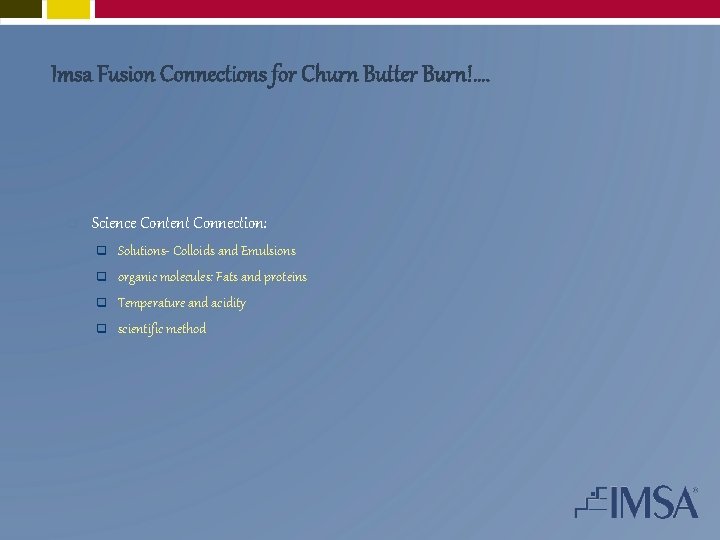 Imsa Fusion Connections for Churn Butter Burn!....

Science Content Connection:

☐ Solutions- Colloids and Emulsions
☐ organic molecules: Fats and proteins
☐ Temperature and acidity
☐ scientific method

IMSA®